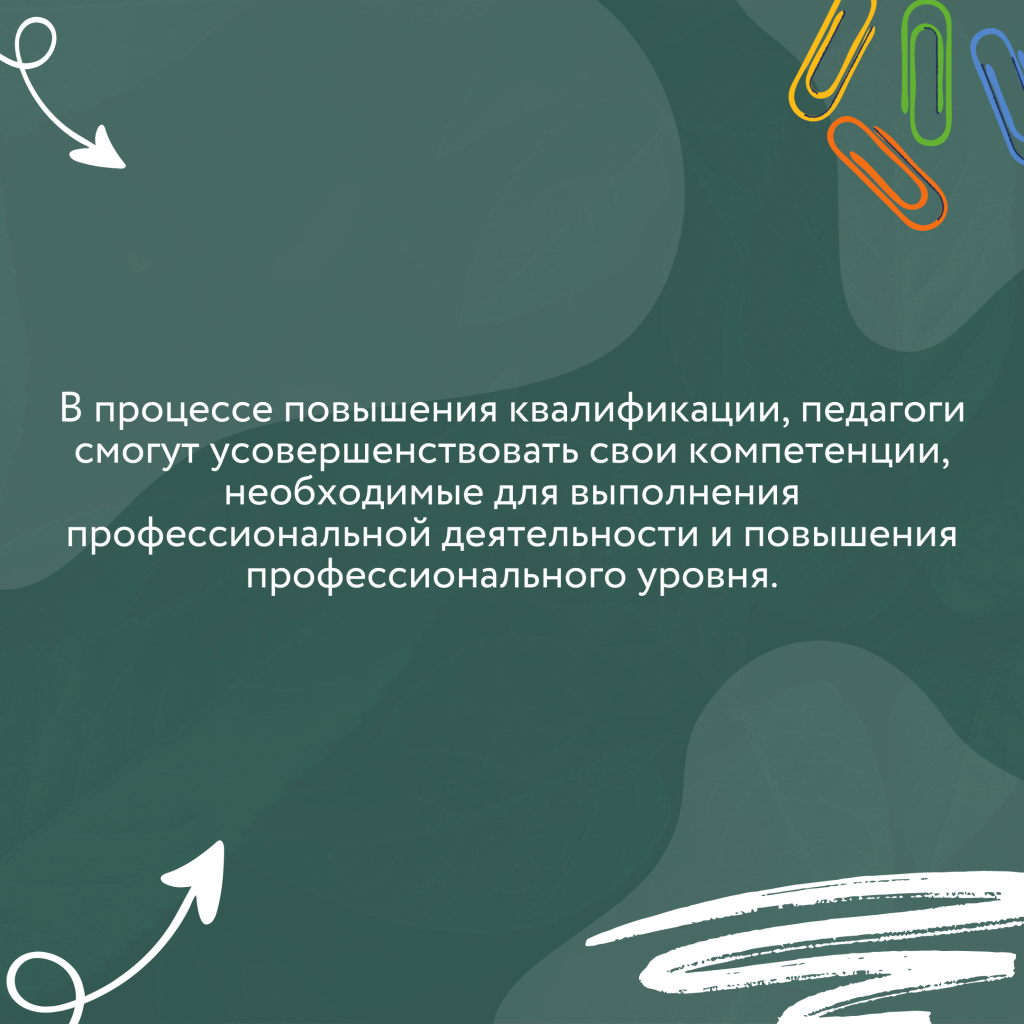 В процессе повышения квалификации, педагоги смогут усовершенствовать свои компетенции, необходимые для выполнения профессиональной деятельности и повышения профессионального уровня.